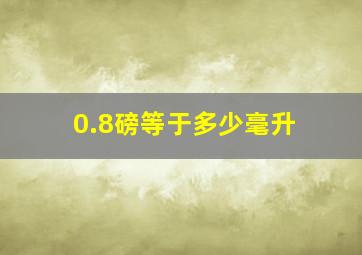 0.8磅等于多少毫升